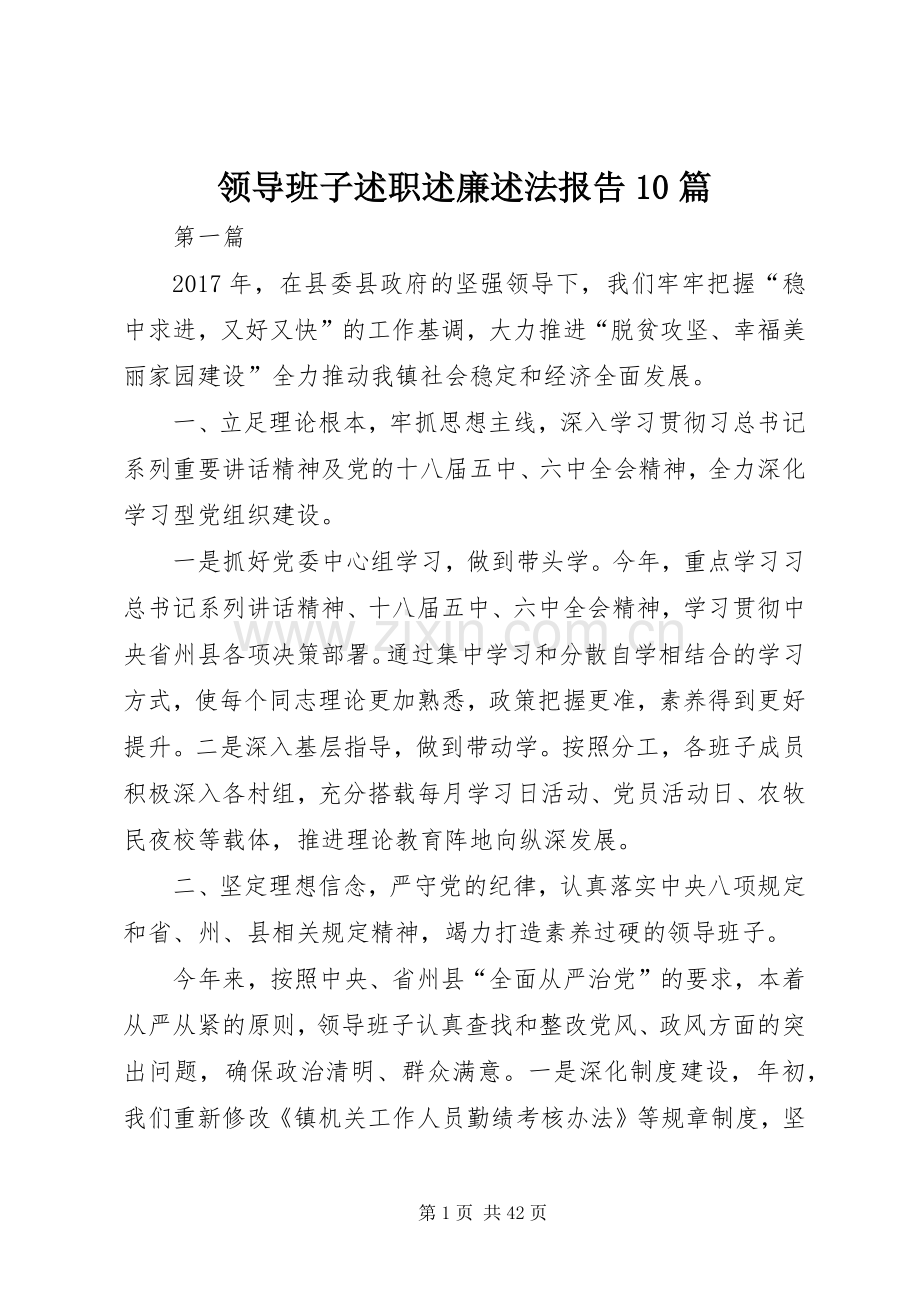 领导班子述职述廉述法报告10篇

第一篇

2017年，在县委县政府的坚强领导下，我们牢牢把握“稳中求进，又好又快”的工作基调，大力推进“脱贫攻坚、幸福美丽家园建设”全力推动我镇社会稳定和经济全面发展。

一、立足理论根本，牢抓思想主线，深入学习贯彻习总书记系列重要讲话精神及党的十八届五中、六中全会精神，全力深化学习型党组织建设。

一是抓好党委中心组学习，做到带头学。今年，重点学习习总书记系列讲话精神、十八届五中、六中全会精神，学习贯彻中央省州县各项决策部署。通过集中学习和分散自学相结合的学习方式，使每个同志理论更加熟悉，政策把握更准，素养得到更好提升。二是深入基层指导，做到带动学。按照分工，各班子成员积极深入各村组，充分搭载每月学习日活动、党员活动日、农牧民夜校等载体，推进理论教育阵地向纵深发展。

二、坚定理想信念，严守党的纪律，认真落实中央八项规定和省、州、县相关规定精神，竭力打造素养过硬的领导班子。

今年来，按照中央、省州县“全面从严治党”的要求，本着从严从紧的原则，领导班子认真查找和整改党风、政风方面的突出问题，确保政治清明、群众满意。一是深化制度建设，年初，我们重新修改《镇机关工作人员勤绩考核办法》等规章制度，坚

第1页 共42页

www.zixin.com.cn